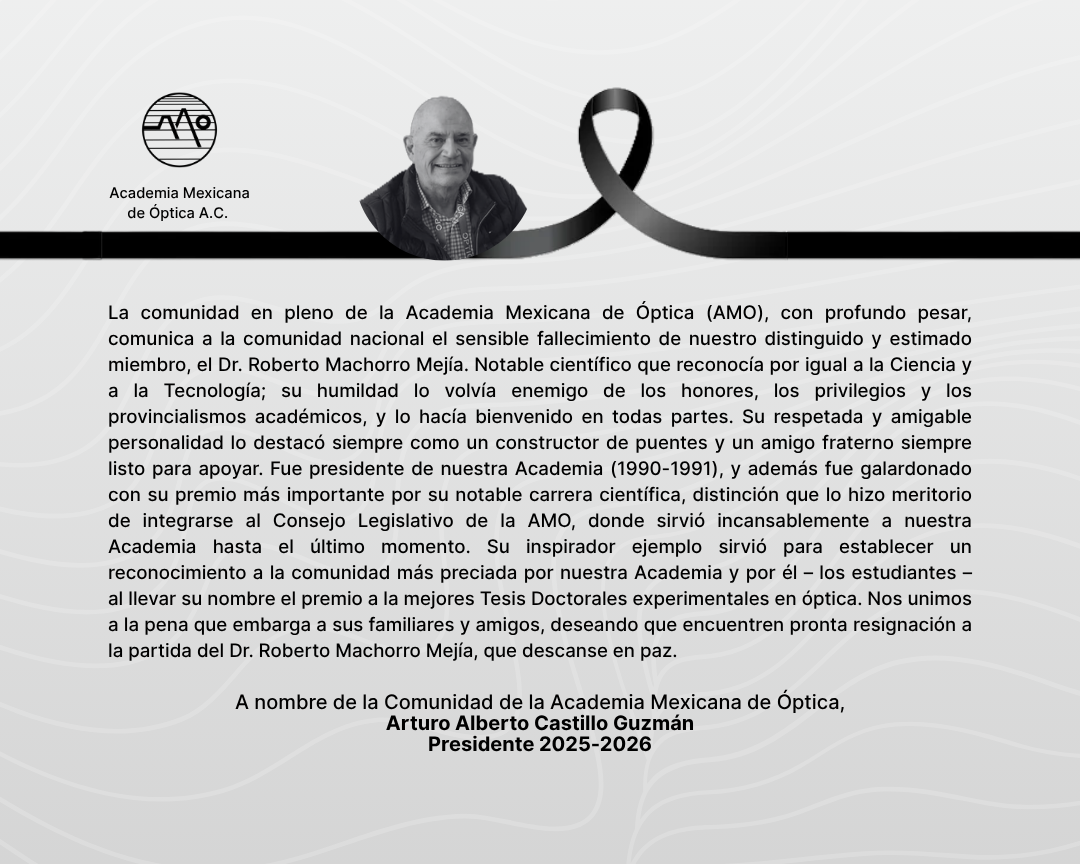 Academia Mexicana
de Óptica A.C.

La comunidad en pleno de la Academia Mexicana de Óptica (AMO), con profundo pesar, comunica a la comunidad nacional el sensible fallecimiento de nuestro distinguido y estimado miembro, el Dr. Roberto Machorro Mejía. Notable científico que reconocía por igual a la Ciencia y a la Tecnología; su humildad lo volvía enemigo de los honores, los privilegios y los provincialismos académicos, y lo hacía bienvenido en todas partes. Su respetada y amigable personalidad lo destacó siempre como un constructor de puentes y un amigo fraterno siempre listo para apoyar. Fue presidente de nuestra Academia (1990-1991), y además fue galardonado con su premio más importante por su notable carrera científica, distinción que lo hizo meritorio de integrarse al Consejo Legislativo de la AMO, donde sirvió incansablemente a nuestra Academia hasta el último momento. Su inspirador ejemplo sirvió para establecer un reconocimiento a la comunidad más preciada por nuestra Academia y por él – los estudiantes – al llevar su nombre el premio a la mejores Tesis Doctorales experimentales en óptica. Nos unimos a la pena que embarga a sus familiares y amigos, deseando que encuentren pronta resignación a la partida del Dr. Roberto Machorro Mejía, que descanse en paz.

A nombre de la Comunidad de la Academia Mexicana de Óptica,
Arturo Alberto Castillo Guzmán
Presidente 2025-2026